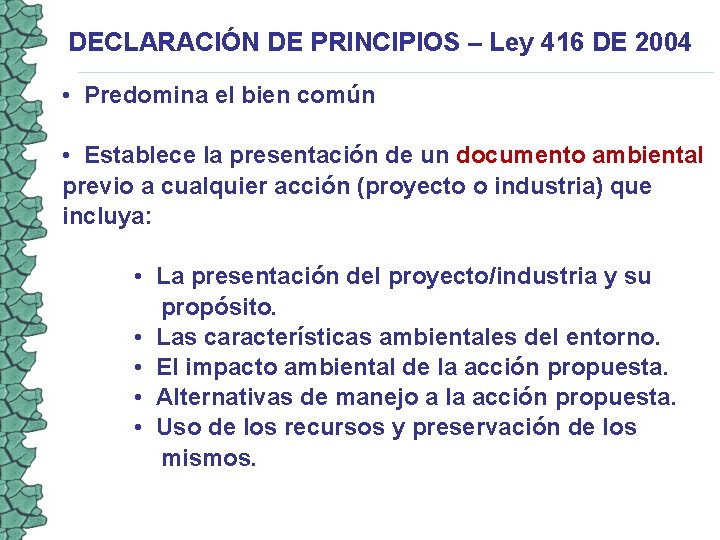 DECLARACIÓN DE PRINCIPIOS – Ley 416 DE 2004

• Predomina el bien común

• Establece la presentación de un documento ambiental previo a cualquier acción (proyecto o industria) que incluya:

• La presentación del proyecto/industria y su propósito.
• Las características ambientales del entorno.
• El impacto ambiental de la acción propuesta.
• Alternativas de manejo a la acción propuesta.
• Uso de los recursos y preservación de los mismos.